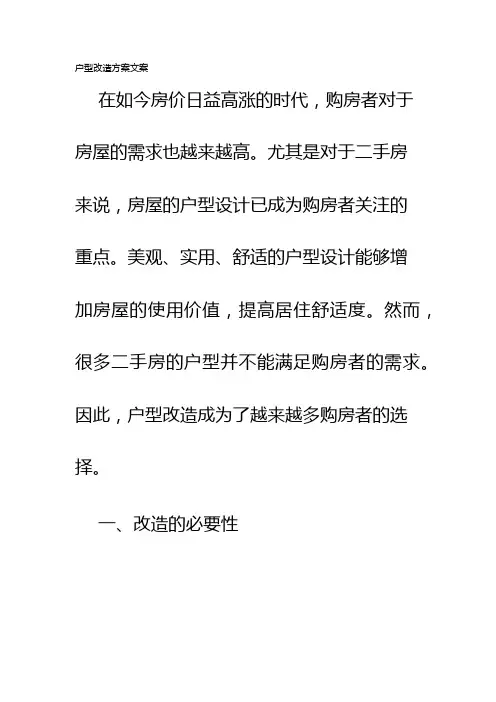 户型改造方案文案

在如今房价日益高涨的时代，购房者对于房屋的需求也越来越高。尤其是对于二手房来说，房屋的户型设计已成为购房者关注的重点。美观、实用、舒适的户型设计能够增加房屋的使用价值，提高居住舒适度。然而，很多二手房的户型并不能满足购房者的需求。因此，户型改造成为了越来越多购房者的选择。

一、改造的必要性